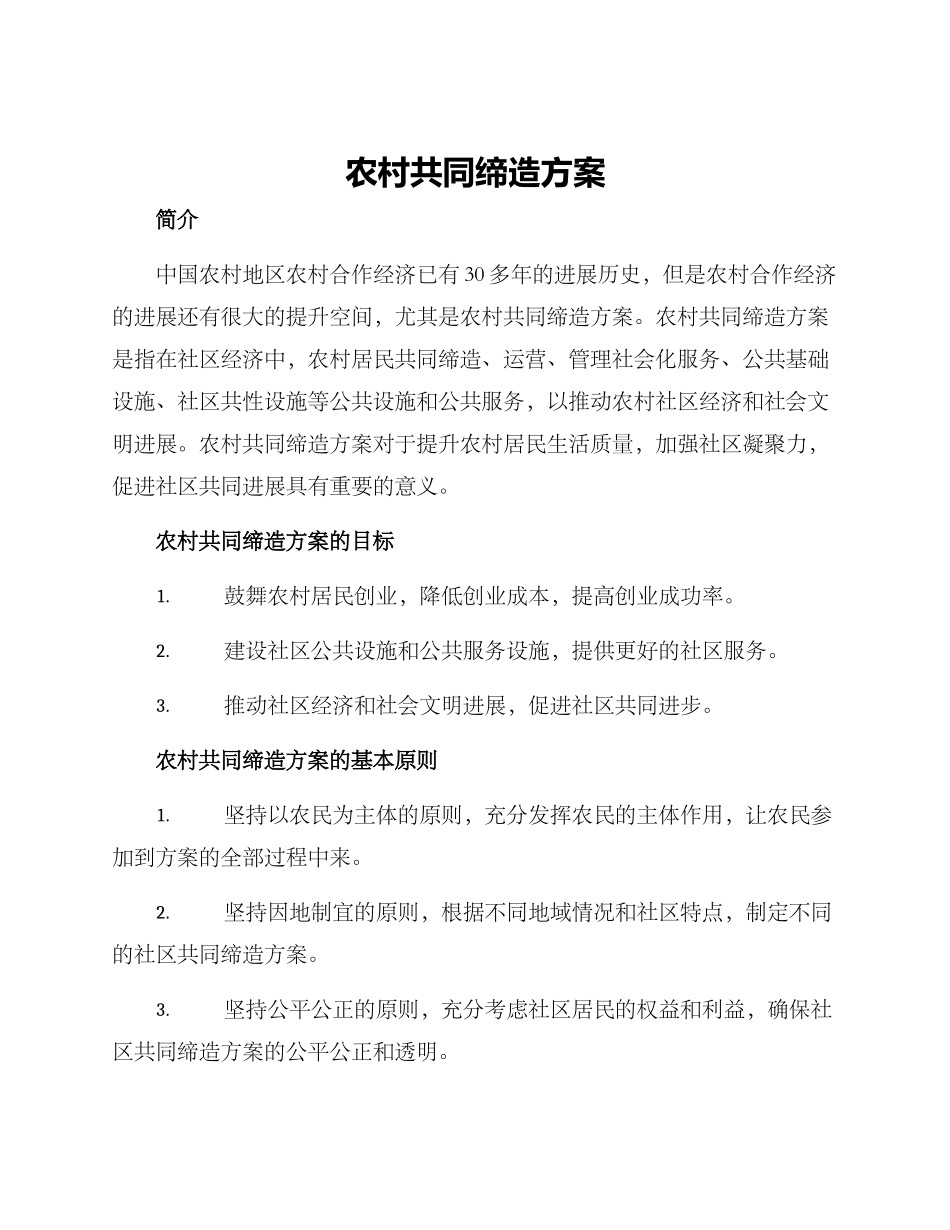 农村共同缔造方案

简介

中国农村地区农村合作经济已有30多年的进展历史，但是农村合作经济的进展还有很大的提升空间，尤其是农村共同缔造方案。农村共同缔造方案是指在社区经济中，农村居民共同缔造、运营、管理社会化服务、公共基础设施、社区共性设施等公共设施和公共服务，以推动农村社区经济和社会文明进展。农村共同缔造方案对于提升农村居民生活质量，加强社区凝聚力，促进社区共同进展具有重要的意义。

农村共同缔造方案的目标

1. 鼓舞农村居民创业，降低创业成本，提高创业成功率。

2. 建设社区公共设施和公共服务设施，提供更好的社区服务。

3. 推动社区经济和社会文明进展，促进社区共同进步。

农村共同缔造方案的基本原则

1. 坚持以农民为主体的原则，充分发挥农民的主体作用，让农民参加到方案的全部过程中来。

2. 坚持因地制宜的原则，根据不同地域情况和社区特点，制定不同的社区共同缔造方案。

3. 坚持公平公正的原则，充分考虑社区居民的权益和利益，确保社区共同缔造方案的公平公正和透明。